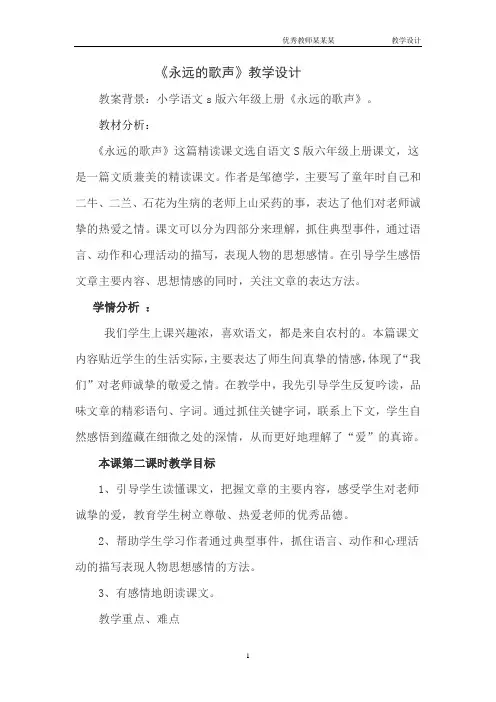 优秀教师某某某　　教学设计

《永远的歌声》教学设计

教案背景：小学语文 s 版六年级上册《永远的歌声》。

教材分析：

《永远的歌声》这篇精读课文选自语文 S 版六年级上册课文，这是一篇文质兼美的精读课文。作者是邹德学，主要写了童年时自己和二牛、二兰、石花为生病的老师上山采药的事，表达了他们对老师诚挚的热爱之情。课文可以分为四部分来理解，抓住典型事件，通过语言、动作和心理活动的描写，表现人物的思想感情。在引导学生感悟文章主要内容、思想情感的同时，关注文章的表达方法。

学情分析 ：

我们学生上课兴趣浓，喜欢语文，都是来自农村的。本篇课文内容贴近学生的生活实际，主要表达了师生间真挚的情感，体现了“我们”对老师诚挚的敬爱之情。在教学中，我先引导学生反复吟读，品味文章的精彩语句、字词。通过抓住关键字词，联系上下文，学生自然感悟到蕴藏在细微之处的深情，从而更好地理解了“爱”的真谛。

本课第二课时教学目标

1、引导学生读懂课文，把握文章的主要内容，感受学生对老师诚挚的爱，教育学生树立尊敬、热爱老师的优秀品德。

2、帮助学生学习作者通过典型事件，抓住语言、动作和心理活动的描写表现人物思想感情的方法。

3、有感情地朗读课文。

教学重点、难点

1